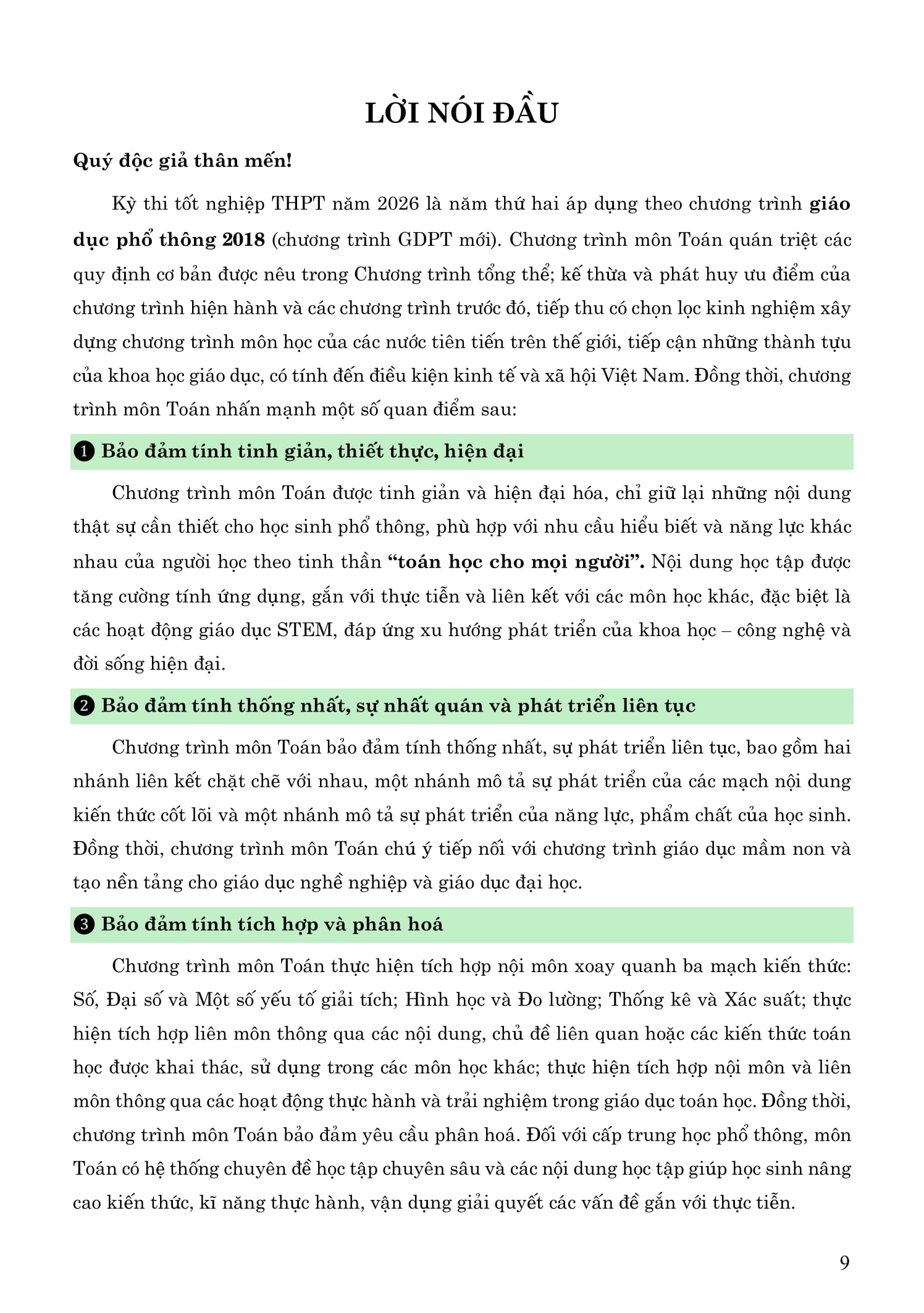 LỜI NÓI ĐẦU

Quý độc giả thân mến!

Kỳ thi tốt nghiệp THPT năm 2026 là năm thứ hai áp dụng theo chương trình giáo dục phổ thông 2018 (chương trình GDPT mới). Chương trình môn Toán quán triệt các quy định cơ bản được nêu trong Chương trình tổng thể; kế thừa và phát huy ưu điểm của chương trình hiện hành và các chương trình trước đó, tiếp thu có chọn lọc kinh nghiệm xây dựng chương trình môn học của các nước tiên tiến trên thế giới, tiếp cận những thành tựu của khoa học giáo dục, có tính đến điều kiện kinh tế và xã hội Việt Nam. Đồng thời, chương trình môn Toán nhấn mạnh một số quan điểm sau:

❶ Bảo đảm tính tinh giản, thiết thực, hiện đại

Chương trình môn Toán được tinh giản và hiện đại hóa, chỉ giữ lại những nội dung thật sự cần thiết cho học sinh phổ thông, phù hợp với nhu cầu hiểu biết và năng lực khác nhau của người học theo tinh thần "toán học cho mọi người". Nội dung học tập được tăng cường tính ứng dụng, gắn với thực tiễn và liên kết với các môn học khác, đặc biệt là các hoạt động giáo dục STEM, đáp ứng xu hướng phát triển của khoa học – công nghệ và đời sống hiện đại.

❷ Bảo đảm tính thống nhất, sự nhất quán và phát triển liên tục

Chương trình môn Toán bảo đảm tính thống nhất, sự phát triển liên tục, bao gồm hai nhánh liên kết chặt chẽ với nhau, một nhánh mô tả sự phát triển của các mạch nội dung kiến thức cốt lõi và một nhánh mô tả sự phát triển của năng lực, phẩm chất của học sinh. Đồng thời, chương trình môn Toán chú ý tiếp nối với chương trình giáo dục mầm non và tạo nền tảng cho giáo dục nghề nghiệp và giáo dục đại học.

❸ Bảo đảm tính tích hợp và phân hoá

Chương trình môn Toán thực hiện tích hợp nội môn xoay quanh ba mạch kiến thức: Số, Đại số và Một số yếu tố giải tích; Hình học và Đo lường; Thống kê và Xác suất; thực hiện tích hợp liên môn thông qua các nội dung, chủ đề liên quan hoặc các kiến thức toán học được khai thác, sử dụng trong các môn học khác; thực hiện tích hợp nội môn và liên môn thông qua các hoạt động thực hành và trải nghiệm trong giáo dục toán học. Đồng thời, chương trình môn Toán bảo đảm yêu cầu phân hoá. Đối với cấp trung học phổ thông, môn Toán có hệ thống chuyên đề học tập chuyên sâu và các nội dung học tập giúp học sinh nâng cao kiến thức, kĩ năng thực hành, vận dụng giải quyết các vấn đề gắn với thực tiễn.

9